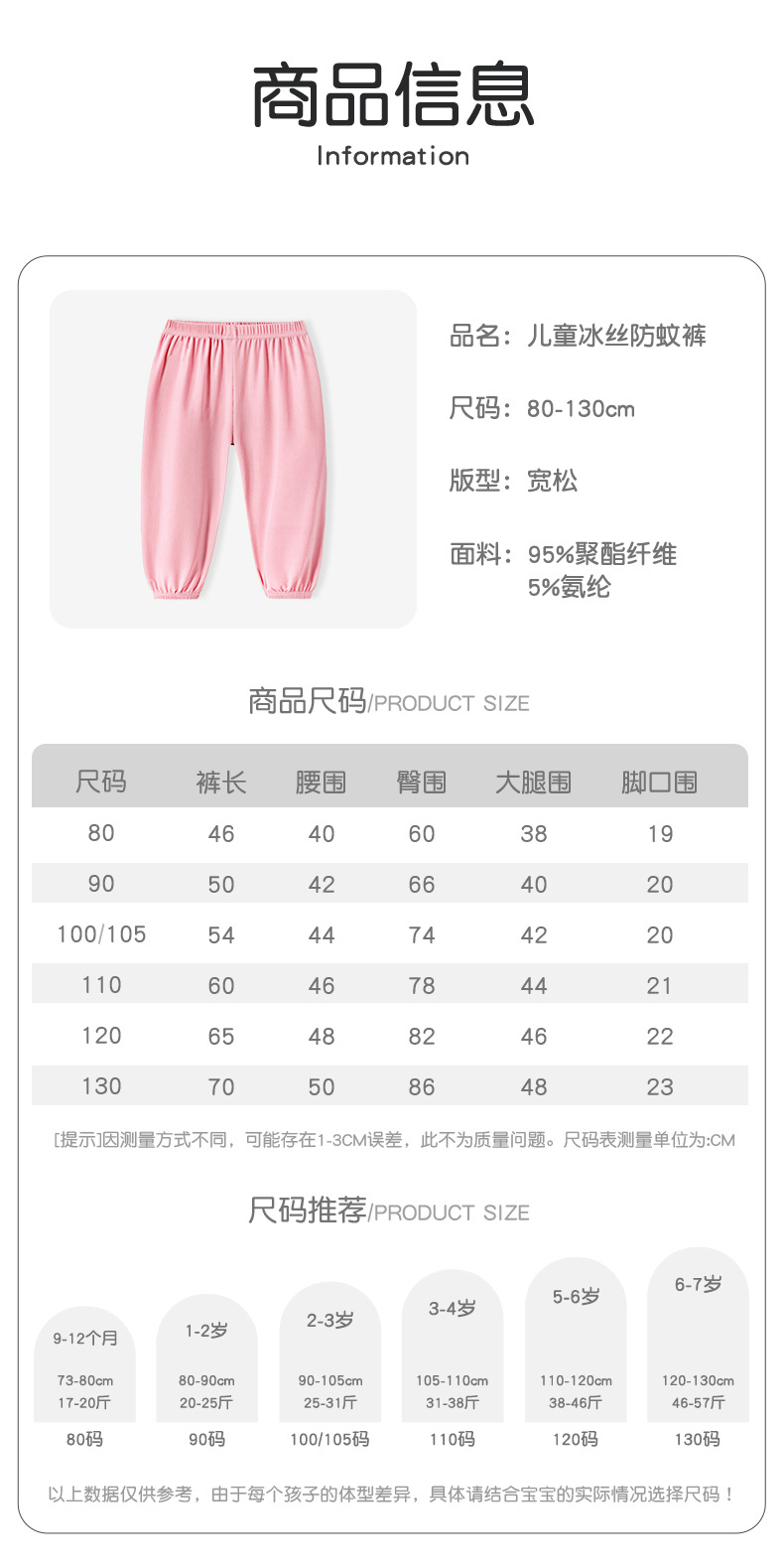 商品信息
Information

品名：儿童冰丝防蚊裤

尺码：80-130cm

版型：宽松

面料：95%聚酯纤维
5%氨纶

商品尺码/PRODUCT SIZE

| 尺码 | 裤长 | 腰围 | 臀围 | 大腿围 | 脚口围 |
|---|---|---|---|---|---|
| 80 | 46 | 40 | 60 | 38 | 19 |
| 90 | 50 | 42 | 66 | 40 | 20 |
| 100/105 | 54 | 44 | 74 | 42 | 20 |
| 110 | 60 | 46 | 78 | 44 | 21 |
| 120 | 65 | 48 | 82 | 46 | 22 |
| 130 | 70 | 50 | 86 | 48 | 23 |

[提示]因测量方式不同，可能存在1-3CM误差，此不为质量问题。尺码表测量单位为:CM

尺码推荐/PRODUCT SIZE

9-12个月
73-80cm
17-20斤
80码

1-2岁
80-90cm
20-25斤
90码

2-3岁
90-105cm
25-31斤
100/105码

3-4岁
105-110cm
31-38斤
110码

5-6岁
110-120cm
38-46斤
120码

6-7岁
120-130cm
46-57斤
130码

以上数据仅供参考，由于每个孩子的体型差异，具体请结合宝宝的实际情况选择尺码！